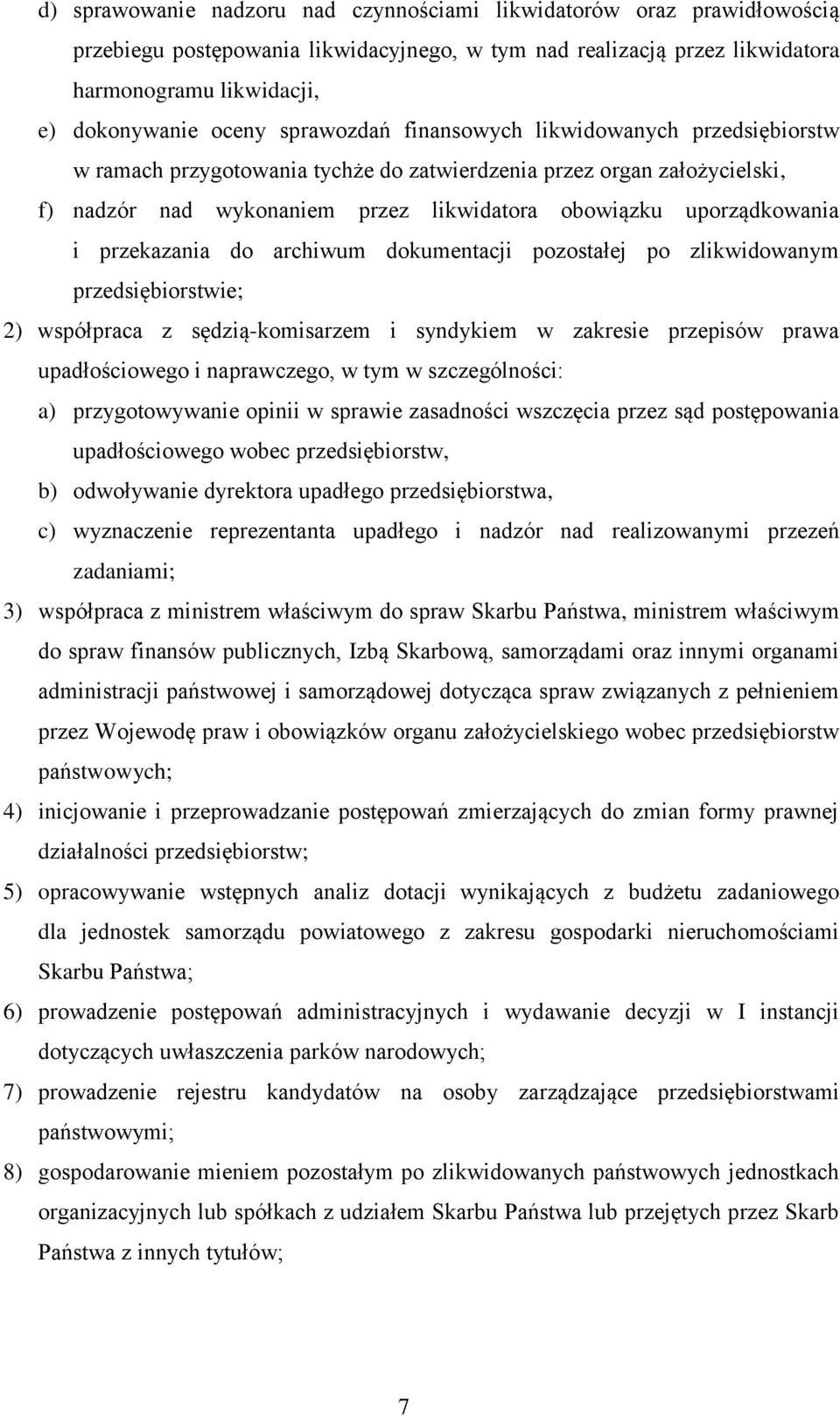 d) sprawowanie nadzoru nad czynnościami likwidatorów oraz prawidłowością przebiegu postępowania likwidacyjnego, w tym nad realizacją przez likwidatora harmonogramu likwidacji,

e) dokonywanie oceny sprawozdań finansowych likwidowanych przedsiębiorstw w ramach przygotowania tychże do zatwierdzenia przez organ założycielski,

f) nadzór nad wykonaniem przez likwidatora obowiązku uporządkowania i przekazania do archiwum dokumentacji pozostałej po zlikwidowanym przedsiębiorstwie;

2) współpraca z sędzią-komisarzem i syndykiem w zakresie przepisów prawa upadłościowego i naprawczego, w tym w szczególności:

a) przygotowywanie opinii w sprawie zasadności wszczęcia przez sąd postępowania upadłościowego wobec przedsiębiorstw,

b) odwoływanie dyrektora upadłego przedsiębiorstwa,

c) wyznaczenie reprezentanta upadłego i nadzór nad realizowanymi przezeń zadaniami;

3) współpraca z ministrem właściwym do spraw Skarbu Państwa, ministrem właściwym do spraw finansów publicznych, Izbą Skarbową, samorządami oraz innymi organami administracji państwowej i samorządowej dotycząca spraw związanych z pełnieniem przez Wojewodę praw i obowiązków organu założycielskiego wobec przedsiębiorstw państwowych;

4) inicjowanie i przeprowadzanie postępowań zmierzających do zmian formy prawnej działalności przedsiębiorstw;

5) opracowywanie wstępnych analiz dotacji wynikających z budżetu zadaniowego dla jednostek samorządu powiatowego z zakresu gospodarki nieruchomościami Skarbu Państwa;

6) prowadzenie postępowań administracyjnych i wydawanie decyzji w I instancji dotyczących uwłaszczenia parków narodowych;

7) prowadzenie rejestru kandydatów na osoby zarządzające przedsiębiorstwami państwowymi;

8) gospodarowanie mieniem pozostałym po zlikwidowanych państwowych jednostkach organizacyjnych lub spółkach z udziałem Skarbu Państwa lub przejętych przez Skarb Państwa z innych tytułów;

7